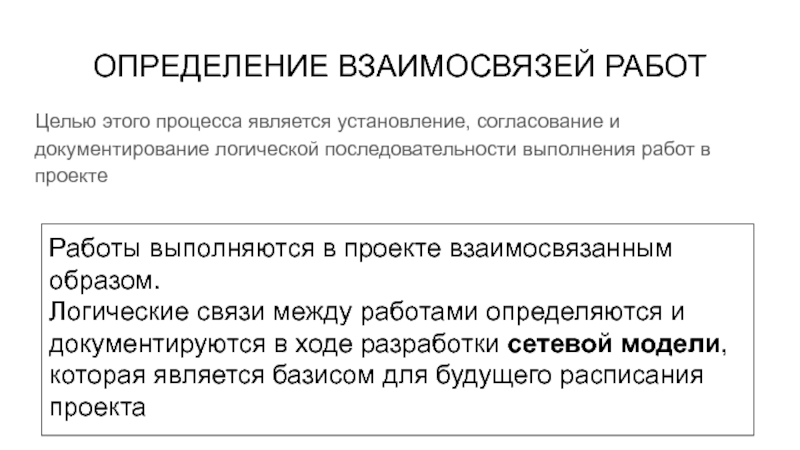 ОПРЕДЕЛЕНИЕ ВЗАИМОСВЯЗЕЙ РАБОТ

Целью этого процесса является установление, согласование и документирование логической последовательности выполнения работ в проекте

Работы выполняются в проекте взаимосвязанным образом.
Логические связи между работами определяются и документируются в ходе разработки сетевой модели, которая является базисом для будущего расписания проекта